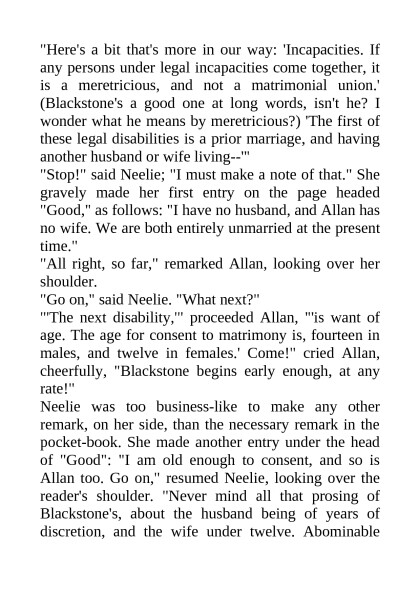 "Here's a bit that's more in our way: 'Incapacities. If any persons under legal incapacities come together, it is a meretricious, and not a matrimonial union.' (Blackstone's a good one at long words, isn't he? I wonder what he means by meretricious?) 'The first of these legal disabilities is a prior marriage, and having another husband or wife living--'"
"Stop!" said Neelie; "I must make a note of that." She gravely made her first entry on the page headed "Good," as follows: "I have no husband, and Allan has no wife. We are both entirely unmarried at the present time."
"All right, so far," remarked Allan, looking over her shoulder.
"Go on," said Neelie. "What next?"
"'The next disability,'" proceeded Allan, "'is want of age. The age for consent to matrimony is, fourteen in males, and twelve in females.' Come!" cried Allan, cheerfully, "Blackstone begins early enough, at any rate!"
Neelie was too business-like to make any other remark, on her side, than the necessary remark in the pocket-book. She made another entry under the head of "Good": "I am old enough to consent, and so is Allan too. Go on," resumed Neelie, looking over the reader's shoulder. "Never mind all that prosing of Blackstone's, about the husband being of years of discretion, and the wife under twelve. Abominable